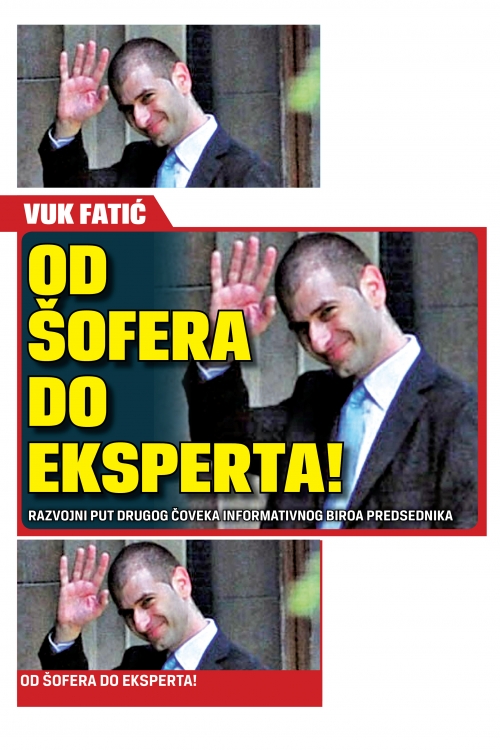 VUK FATIĆ

OD ŠOFERA DO EKSPERTA!

RAZVOJNI PUT DRUGOG ČOVEKA INFORMATIVNOG BIROA PREDSEDNIKA

OD ŠOFERA DO EKSPERTA!